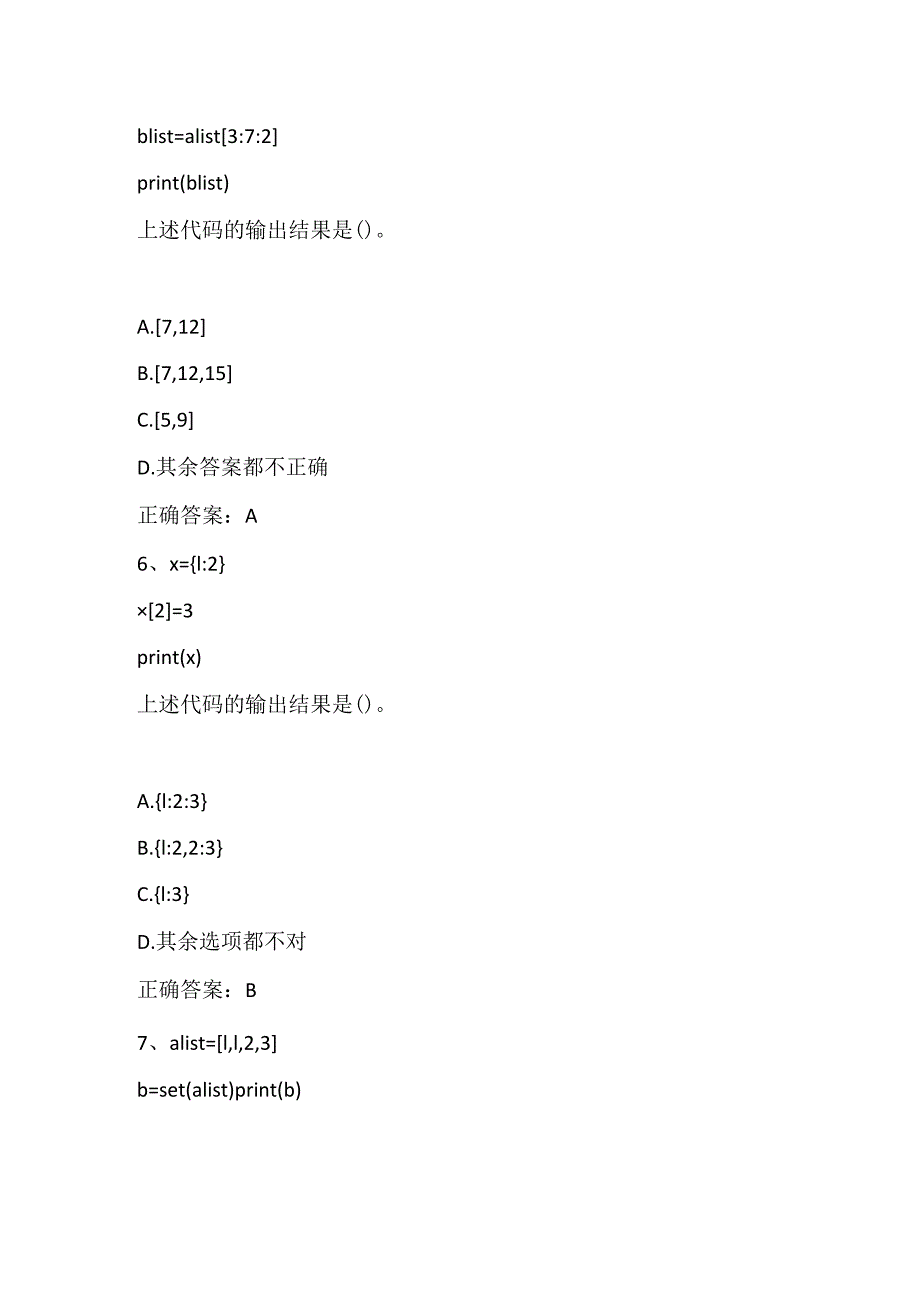 blist=alist[3:7:2]

print(blist)

上述代码的输出结果是()。

A.[7,12]

B.[7,12,15]

C.[5,9]

D.其余答案都不正确

正确答案：A

6、x={l:2}

×[2]=3

print(x)

上述代码的输出结果是()。

A.{l:2:3}

B.{l:2,2:3}

C.{l:3}

D.其余选项都不对

正确答案：B

7、alist=[l,l,2,3]

b=set(alist)print(b)